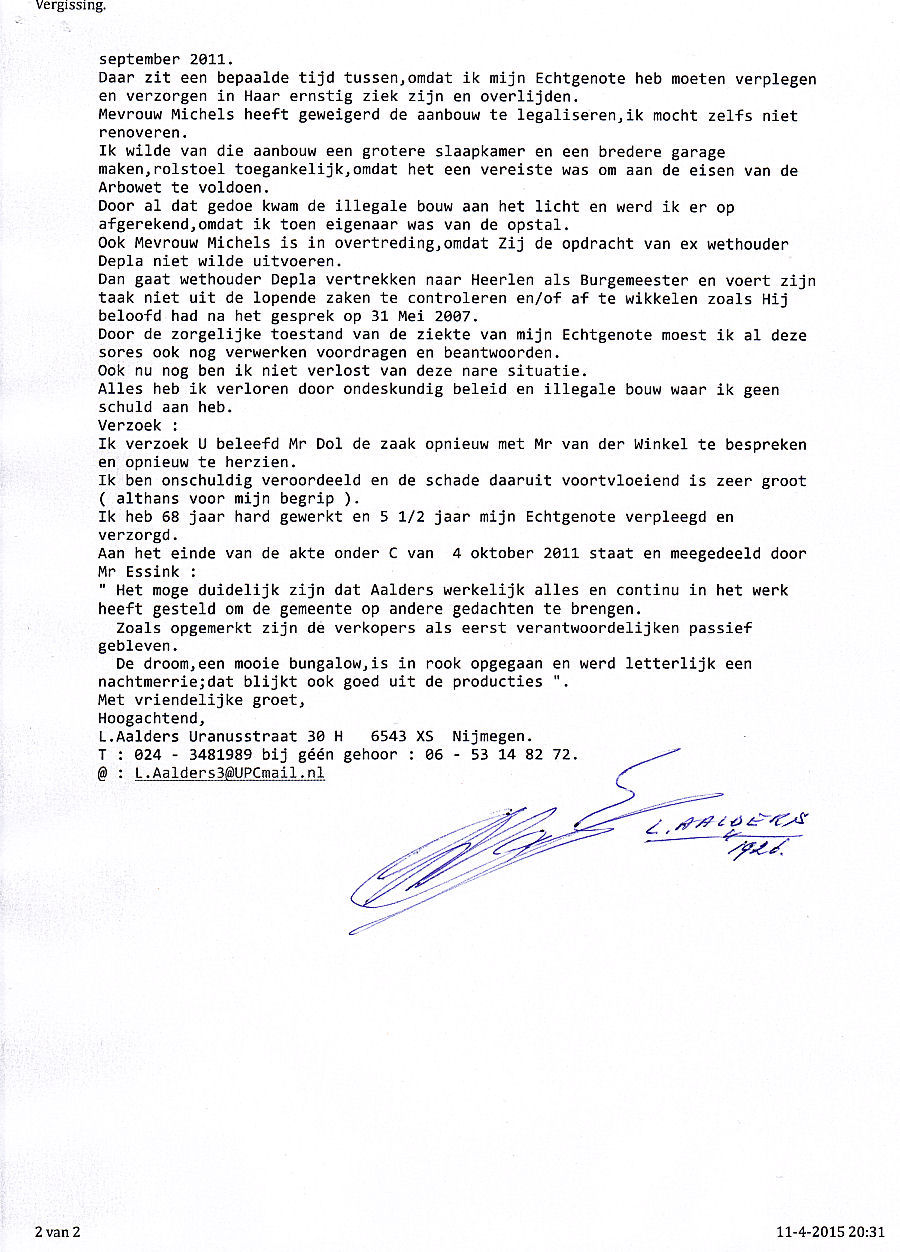 Vergissing.

september 2011.
Daar zit een bepaalde tijd tussen,omdat ik mijn Echtgenote heb moeten verplegen en verzorgen in Haar ernstig ziek zijn en overlijden.
Mevrouw Michels heeft geweigerd de aanbouw te legaliseren,ik mocht zelfs niet renoveren.
Ik wilde van die aanbouw een grotere slaapkamer en een bredere garage maken,rolstoel toegankelijk,omdat het een vereiste was om aan de eisen van de Arbowet te voldoen.
Door al dat gedoe kwam de illegale bouw aan het licht en werd ik er op afgerekend,omdat ik toen eigenaar was van de opstal.
Ook Mevrouw Michels is in overtreding,omdat Zij de opdracht van ex wethouder Depla niet wilde uitvoeren.
Dan gaat wethouder Depla vertrekken naar Heerlen als Burgemeester en voert zijn taak niet uit de lopende zaken te controleren en/of af te wikkelen zoals Hij beloofd had na het gesprek op 31 Mei 2007.
Door de zorgelijke toestand van de ziekte van mijn Echtgenote moest ik al deze sores ook nog verwerken voordragen en beantwoorden.
Ook nu nog ben ik niet verlost van deze nare situatie.
Alles heb ik verloren door ondeskundig beleid en illegale bouw waar ik geen schuld aan heb.
Verzoek :
Ik verzoek U beleefd Mr Dol de zaak opnieuw met Mr van der Winkel te bespreken en opnieuw te herzien.
Ik ben onschuldig veroordeeld en de schade daaruit voortvloeiend is zeer groot ( althans voor mijn begrip ).
Ik heb 68 jaar hard gewerkt en 5 1/2 jaar mijn Echtgenote verpleegd en verzorgd.
Aan het einde van de akte onder C van 4 oktober 2011 staat en meegedeeld door Mr Essink :
" Het moge duidelijk zijn dat Aalders werkelijk alles en continu in het werk heeft gesteld om de gemeente op andere gedachten te brengen.
Zoals opgemerkt zijn de verkopers als eerst verantwoordelijken passief gebleven.
De droom,een mooie bungalow,is in rook opgegaan en werd letterlijk een nachtmerrie;dat blijkt ook goed uit de producties ".
Met vriendelijke groet,
Hoogachtend,
L.Aalders Uranusstraat 30 H 6543 XS Nijmegen.
T : 024 - 3481989 bij géén gehoor : 06 - 53 14 82 72.
@ : L.Aalders3@UPCmail.nl

L. AALDERS
1926.

2 van 2

11-4-2015 20:31